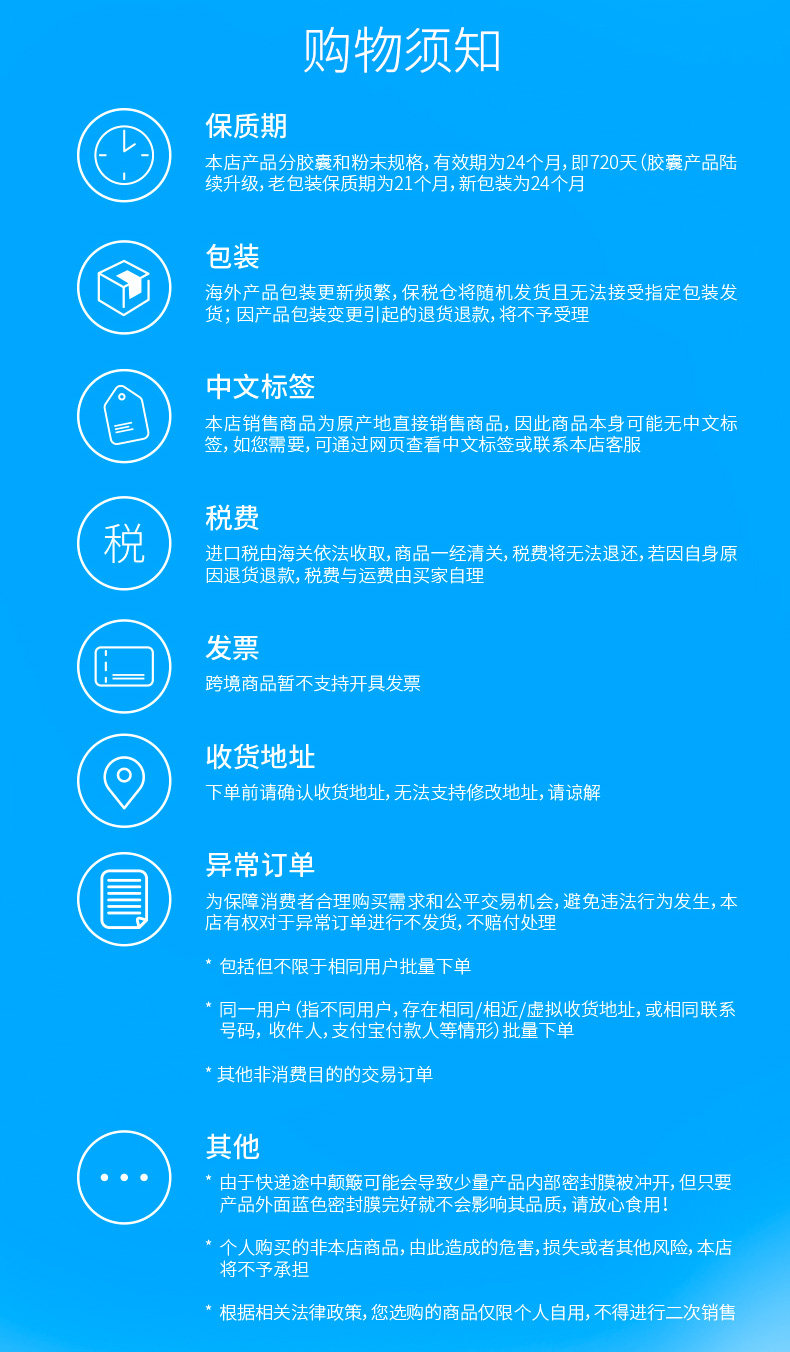 购物须知

保质期
本店产品分胶囊和粉末规格，有效期为24个月，即720天（胶囊产品陆续升级，老包装保质期为21个月，新包装为24个月

包装
海外产品包装更新频繁，保税仓将随机发货且无法接受指定包装发货；因产品包装变更引起的退货退款，将不予受理

中文标签
本店销售商品为原产地直接销售商品，因此商品本身可能无中文标签，如您需要，可通过网页查看中文标签或联系本店客服

税
税费
进口税由海关依法收取，商品一经清关，税费将无法退还，若因自身原因退货退款，税费与运费由买家自理

发票
跨境商品暂不支持开具发票

收货地址
下单前请确认收货地址，无法支持修改地址，请谅解

异常订单
为保障消费者合理购买需求和公平交易机会，避免违法行为发生，本店有权对于异常订单进行不发货，不赔付处理

* 包括但不限于相同用户批量下单

* 同一用户（指不同用户，存在相同/相近/虚拟收货地址，或相同联系号码，收件人，支付宝付款人等情形）批量下单

* 其他非消费目的的交易订单

其他
* 由于快递途中颠簸可能会导致少量产品内部密封膜被冲开，但只要产品外面蓝色密封膜完好就不会影响其品质，请放心食用！

* 个人购买的非本店商品，由此造成的危害，损失或者其他风险，本店将不予承担

* 根据相关法律政策，您选购的商品仅限个人自用，不得进行二次销售